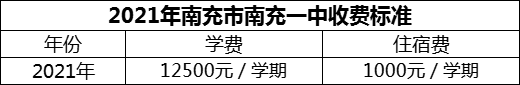 2021年南充市南充一中收费标准

| 年份 | 学费 | 住宿费 |
|---|---|---|
| 2021年 | 12500元 / 学期 | 1000元 / 学期 |